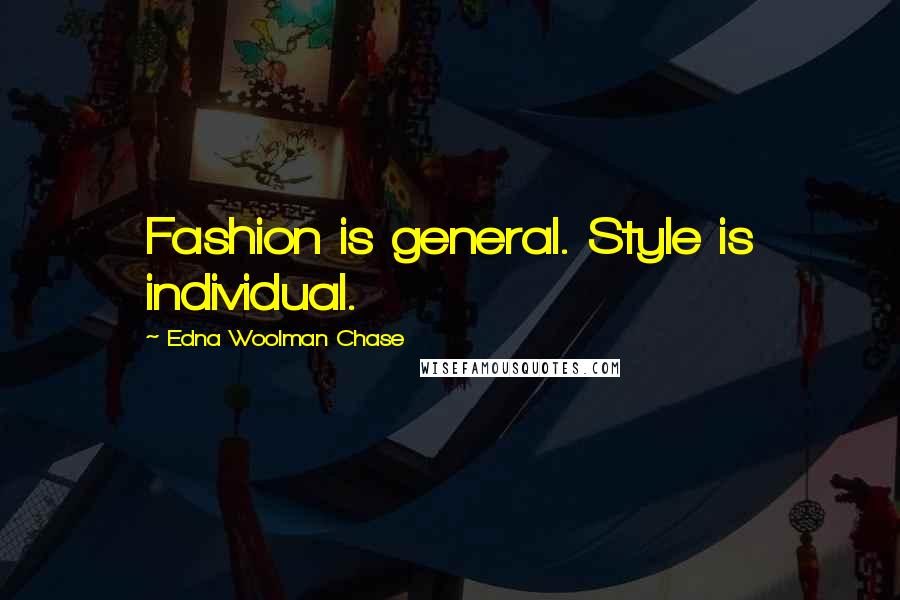 Fashion is general. Style is individual.

~ Edna Woolman Chase

WISEFAMOUSQUOTES.COM